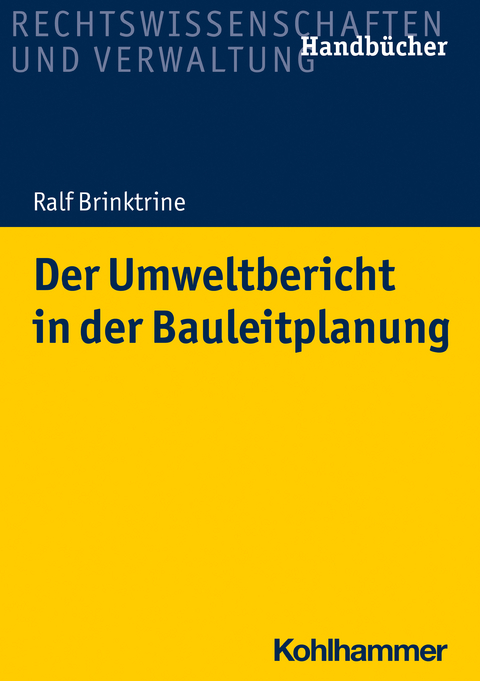 RECHTSWISSENSCHAFTEN
UND VERWALTUNG
Handbücher

Ralf Brinktrine

Der Umweltbericht in der Bauleitplanung

Kohlhammer